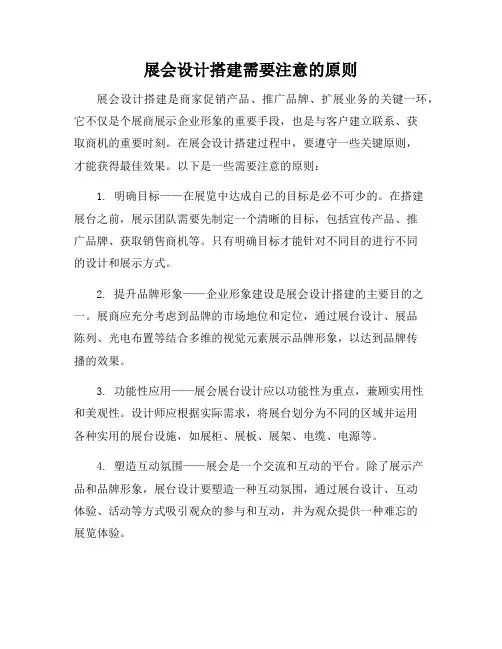 展会设计搭建需要注意的原则

展会设计搭建是商家促销产品、推广品牌、扩展业务的关键一环，它不仅是个展商展示企业形象的重要手段，也是与客户建立联系、获取商机的重要时刻。在展会设计搭建过程中，要遵守一些关键原则，才能获得最佳效果。以下是一些需要注意的原则：

1. 明确目标——在展览中达成自己的目标是必不可少的。在搭建展台之前，展示团队需要先制定一个清晰的目标，包括宣传产品、推广品牌、获取销售商机等。只有明确目标才能针对不同目的进行不同的设计和展示方式。

2. 提升品牌形象——企业形象建设是展会设计搭建的主要目的之一。展商应充分考虑到品牌的市场地位和定位，通过展台设计、展品陈列、光电布置等结合多维的视觉元素展示品牌形象，以达到品牌传播的效果。

3. 功能性应用——展会展台设计应以功能性为重点，兼顾实用性和美观性。设计师应根据实际需求，将展台划分为不同的区域并运用各种实用的展台设施，如展柜、展板、展架、电缆、电源等。

4. 塑造互动氛围——展会是一个交流和互动的平台。除了展示产品和品牌形象，展台设计要塑造一种互动氛围，通过展台设计、互动体验、活动等方式吸引观众的参与和互动，并为观众提供一种难忘的展览体验。